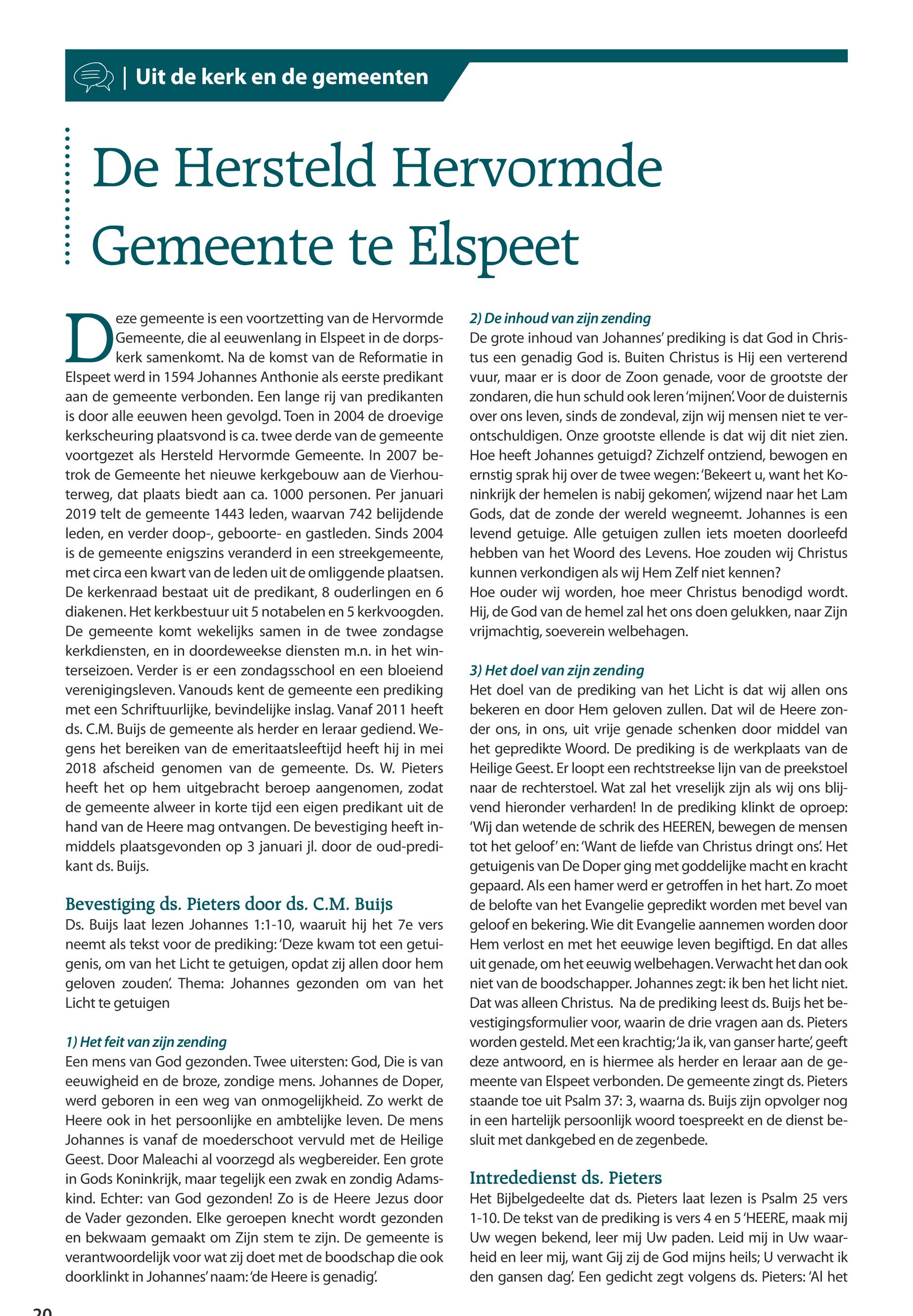 | Uit de kerk en de gemeenten

De Hersteld Hervormde Gemeente te Elspeet

Deze gemeente is een voortzetting van de Hervormde Gemeente, die al eeuwenlang in Elspeet in de dorpskerk samenkomt. Na de komst van de Reformatie in Elspeet werd in 1594 Johannes Anthonie als eerste predikant aan de gemeente verbonden. Een lange rij van predikanten is door alle eeuwen heen gevolgd. Toen in 2004 de droevige kerkscheuring plaatsvond is ca. twee derde van de gemeente voortgezet als Hersteld Hervormde Gemeente. In 2007 betrok de Gemeente het nieuwe kerkgebouw aan de Vierhouterweg, dat plaats biedt aan ca. 1000 personen. Per januari 2019 telt de gemeente 1443 leden, waarvan 742 belijdende leden, en verder doop-, geboorte- en gastleden. Sinds 2004 is de gemeente enigszins veranderd in een streekgemeente, met circa een kwart van de leden uit de omliggende plaatsen. De kerkenraad bestaat uit de predikant, 8 ouderlingen en 6 diakenen. Het kerkbestuur uit 5 notabelen en 5 kerkvoogden. De gemeente komt wekelijks samen in de twee zondagse kerkdiensten, en in doordeweekse diensten m.n. in het winterseizoen. Verder is er een zondagsschool en een bloeiend verenigingsleven. Vanouds kent de gemeente een prediking met een Schriftuurlijke, bevindelijke inslag. Vanaf 2011 heeft ds. C.M. Buijs de gemeente als herder en leraar gediend. Wegens het bereiken van de emeritaatsleeftijd heeft hij in mei 2018 afscheid genomen van de gemeente. Ds. W. Pieters heeft het op hem uitgebracht beroep aangenomen, zodat de gemeente alweer in korte tijd een eigen predikant uit de hand van de Heere mag ontvangen. De bevestiging heeft inmiddels plaatsgevonden op 3 januari jl. door de oud-predikant ds. Buijs.

Bevestiging ds. Pieters door ds. C.M. Buijs
Ds. Buijs laat lezen Johannes 1:1-10, waaruit hij het 7e vers neemt als tekst voor de prediking: 'Deze kwam tot een getuigenis, om van het Licht te getuigen, opdat zij allen door hem geloven zouden'. Thema: Johannes gezonden om van het Licht te getuigen

1) Het feit van zijn zending
Een mens van God gezonden. Twee uitersten: God, Die is van eeuwigheid en de broze, zondige mens. Johannes de Doper, werd geboren in een weg van onmogelijkheid. Zo werkt de Heere ook in het persoonlijke en ambtelijke leven. De mens Johannes is vanaf de moederschoot vervuld met de Heilige Geest. Door Maleachi al voorzegd als wegbereider. Een grote in Gods Koninkrijk, maar tegelijk een zwak en zondig Adamskind. Echter: van God gezonden! Zo is de Heere Jezus door de Vader gezonden. Elke geroepen knecht wordt gezonden en bekwaam gemaakt om Zijn stem te zijn. De gemeente is verantwoordelijk voor wat zij doet met de boodschap die ook doorklinkt in Johannes' naam: 'de Heere is genadig'.

2) De inhoud van zijn zending
De grote inhoud van Johannes' prediking is dat God in Christus een genadig God is. Buiten Christus is Hij een verterend vuur, maar er is door de Zoon genade, voor de grootste der zondaren, die hun schuld ook leren 'mijnen'. Voor de duisternis over ons leven, sinds de zondeval, zijn wij mensen niet te verontschuldigen. Onze grootste ellende is dat wij dit niet zien. Hoe heeft Johannes getuigd? Zichzelf ontziend, bewogen en ernstig sprak hij over de twee wegen: 'Bekeert u, want het Koninkrijk der hemelen is nabij gekomen', wijzend naar het Lam Gods, dat de zonde der wereld wegneemt. Johannes is een levend getuige. Alle getuigen zullen iets moeten doorleefd hebben van het Woord des Levens. Hoe zouden wij Christus kunnen verkondigen als wij Hem Zelf niet kennen?
Hoe ouder wij worden, hoe meer Christus benodigd wordt. Hij, de God van de hemel zal het ons doen gelukken, naar Zijn vrijmachtig, soeverein welbehagen.

3) Het doel van zijn zending
Het doel van de prediking van het Licht is dat wij allen ons bekeren en door Hem geloven zullen. Dat wil de Heere zonder ons, in ons, uit vrije genade schenken door middel van het gepredikte Woord. De prediking is de werkplaats van de Heilige Geest. Er loopt een rechtstreekse lijn van de preekstoel naar de rechterstoel. Wat zal het vreselijk zijn als wij ons blijvend hieronder verharden! In de prediking klinkt de oproep: 'Wij dan wetende de schrik des HEEREN, bewegen de mensen tot het geloof' en: 'Want de liefde van Christus dringt ons'. Het getuigenis van De Doper ging met goddelijke macht en kracht gepaard. Als een hamer werd er getroffen in het hart. Zo moet de belofte van het Evangelie gepredikt worden met bevel van geloof en bekering. Wie dit Evangelie aannemen worden door Hem verlost en met het eeuwige leven begiftigd. En dat alles uit genade, om het eeuwig welbehagen. Verwacht het dan ook niet van de boodschapper. Johannes zegt: ik ben het licht niet. Dat was alleen Christus. Na de prediking leest ds. Buijs het bevestigingsformulier voor, waarin de drie vragen aan ds. Pieters worden gesteld. Met een krachtig; 'Ja ik, van ganser harte', geeft deze antwoord, en is hiermee als herder en leraar aan de gemeente van Elspeet verbonden. De gemeente zingt ds. Pieters staande toe uit Psalm 37: 3, waarna ds. Buijs zijn opvolger nog in een hartelijk persoonlijk woord toespreekt en de dienst besluit met dankgebed en de zegenbede.

Intrededienst ds. Pieters
Het Bijbelgedeelte dat ds. Pieters laat lezen is Psalm 25 vers 1-10. De tekst van de prediking is vers 4 en 5 'HEERE, maak mij Uw wegen bekend, leer mij Uw paden. Leid mij in Uw waarheid en leer mij, want Gij zij de God mijns heils; U verwacht ik den gansen dag'. Een gedicht zegt volgens ds. Pieters: 'Al het

20